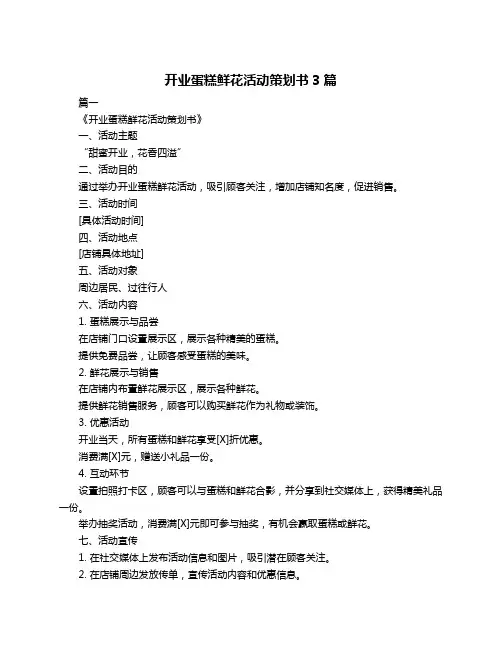 开业蛋糕鲜花活动策划书 3 篇

篇一

《开业蛋糕鲜花活动策划书》

一、活动主题

“甜蜜开业，花香四溢”

二、活动目的

通过举办开业蛋糕鲜花活动，吸引顾客关注，增加店铺知名度，促进销售。

三、活动时间

[具体活动时间]

四、活动地点

[店铺具体地址]

五、活动对象

周边居民、过往行人

六、活动内容

1. 蛋糕展示与品尝

在店铺门口设置展示区，展示各种精美的蛋糕。

提供免费品尝，让顾客感受蛋糕的美味。

2. 鲜花展示与销售

在店铺内布置鲜花展示区，展示各种鲜花。

提供鲜花销售服务，顾客可以购买鲜花作为礼物或装饰。

3. 优惠活动

开业当天，所有蛋糕和鲜花享受[X]折优惠。

消费满[X]元，赠送小礼品一份。

4. 互动环节

设置拍照打卡区，顾客可以与蛋糕和鲜花合影，并分享到社交媒体上，获得精美礼品一份。

举办抽奖活动，消费满[X]元即可参与抽奖，有机会赢取蛋糕或鲜花。

七、活动宣传

1. 在社交媒体上发布活动信息和图片，吸引潜在顾客关注。

2. 在店铺周边发放传单，宣传活动内容和优惠信息。